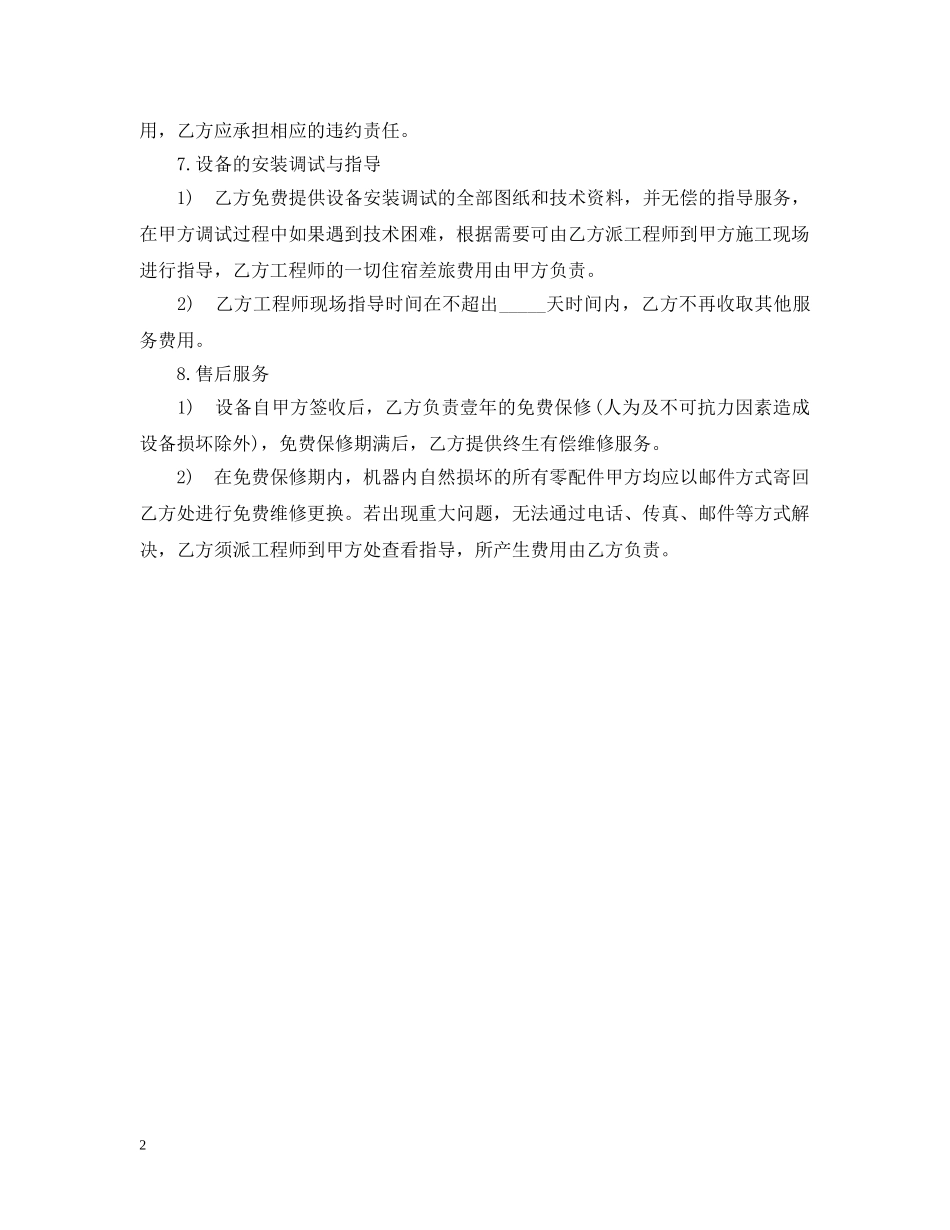 用，乙方应承担相应的违约责任。

7.设备的安装调试与指导

1） 乙方免费提供设备安装调试的全部图纸和技术资料，并无偿的指导服务，在甲方调试过程中如果遇到技术困难，根据需要可由乙方派工程师到甲方施工现场进行指导，乙方工程师的一切住宿差旅费用由甲方负责。

2） 乙方工程师现场指导时间在不超出_____天时间内，乙方不再收取其他服务费用。

8.售后服务

1） 设备自甲方签收后，乙方负责壹年的免费保修(人为及不可抗力因素造成设备损坏除外)，免费保修期满后，乙方提供终生有偿维修服务。

2） 在免费保修期内，机器内自然损坏的所有零配件甲方均应以邮件方式寄回乙方处进行免费维修更换。若出现重大问题，无法通过电话、传真、邮件等方式解决，乙方须派工程师到甲方处查看指导，所产生费用由乙方负责。

2